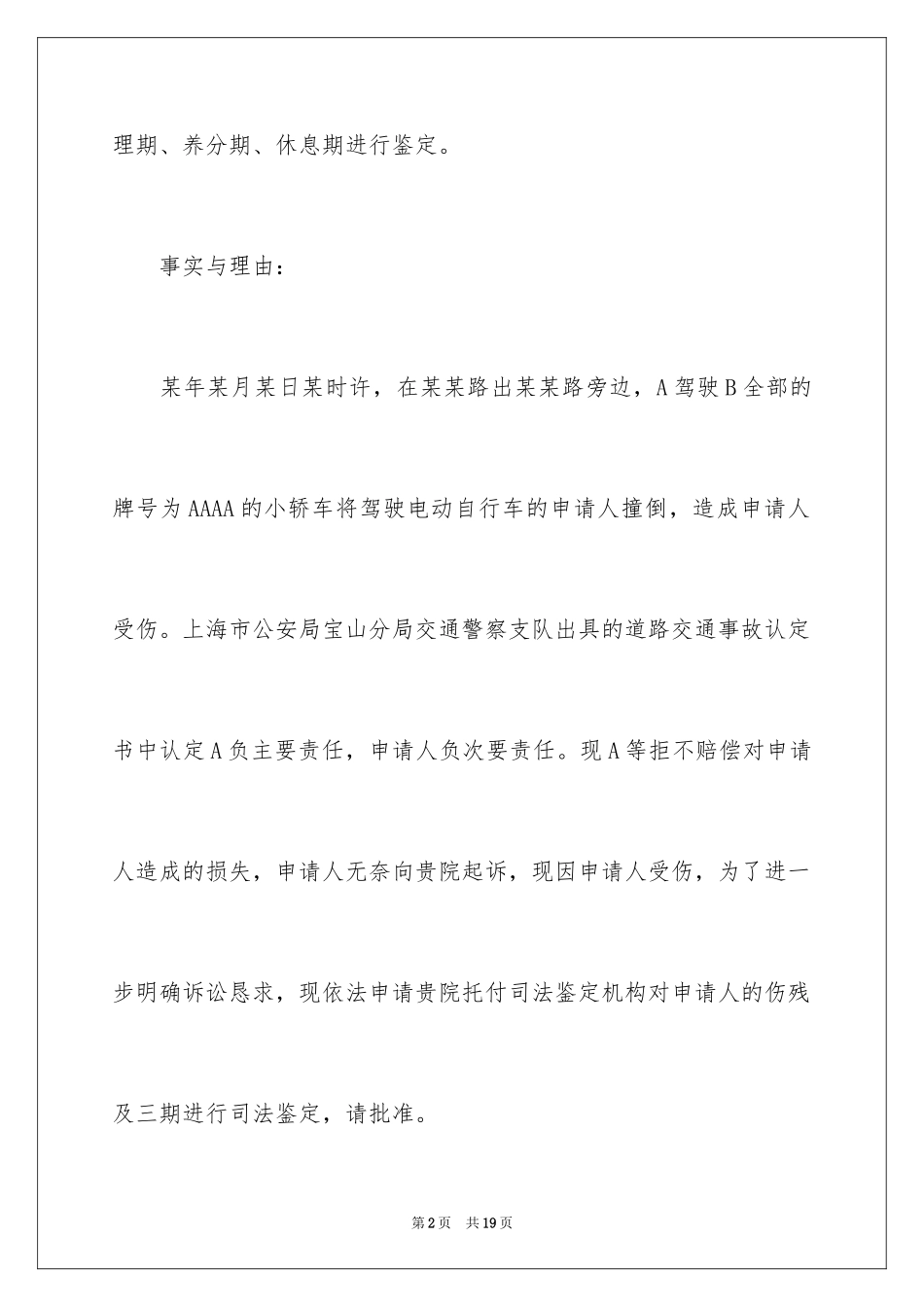 理期、养分期、休息期进行鉴定。

事实与理由：

某年某月某日某时许，在某某路出某某路旁边，A驾驶B全部的牌号为AAAA的小轿车将驾驶电动自行车的申请人撞倒，造成申请人受伤。上海市公安局宝山分局交通警察支队出具的道路交通事故认定书中认定A负主要责任，申请人负次要责任。现A等拒不赔偿对申请人造成的损失，申请人无奈向贵院起诉，现因申请人受伤，为了进一步明确诉讼恳求，现依法申请贵院托付司法鉴定机构对申请人的伤残及三期进行司法鉴定，请批准。

第2页 共19页